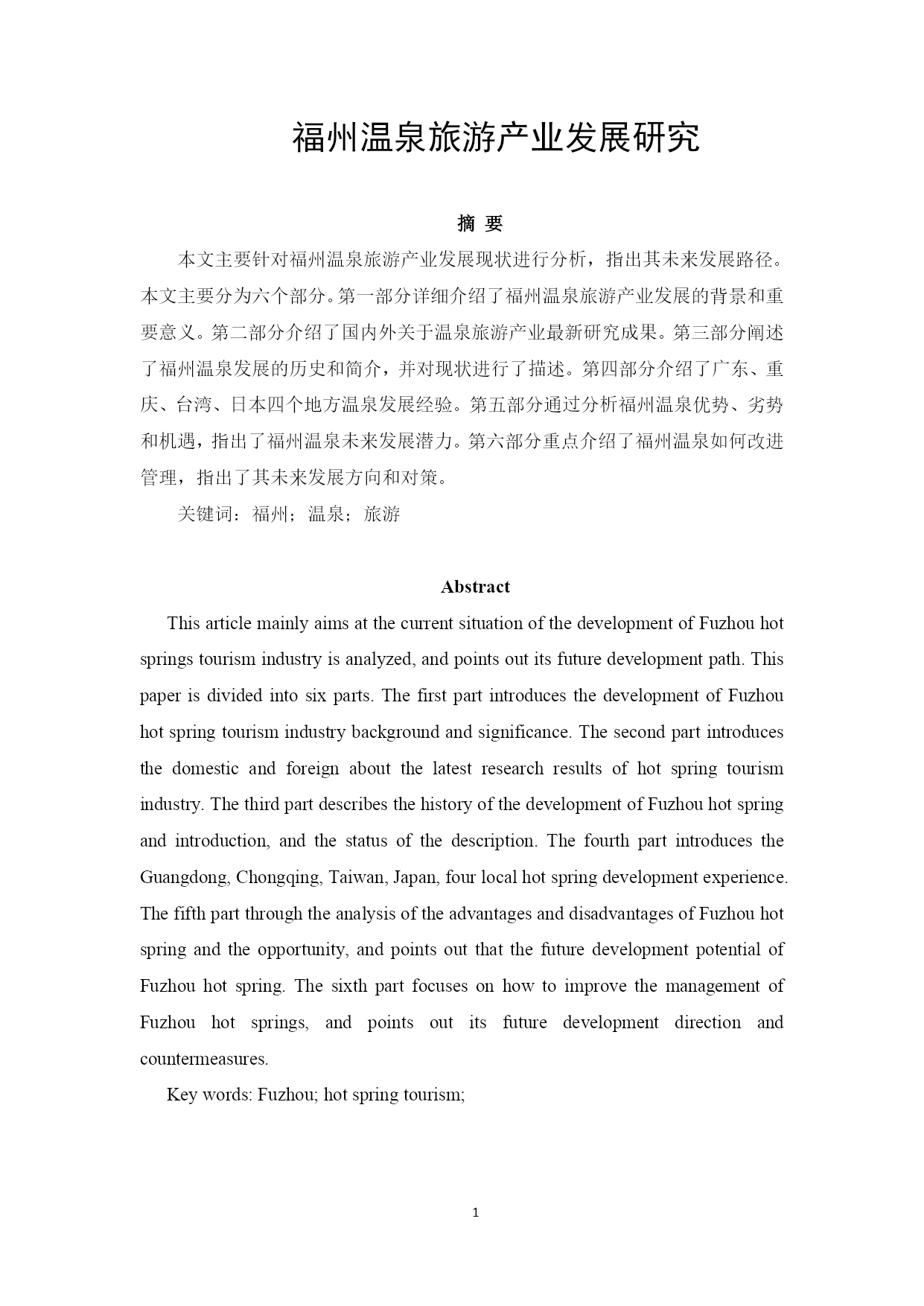 福州温泉旅游产业发展研究

摘 要

本文主要针对福州温泉旅游产业发展现状进行分析，指出其未来发展路径。本文主要分为六个部分。第一部分详细介绍了福州温泉旅游产业发展的背景和重要意义。第二部分介绍了国内外关于温泉旅游产业最新研究成果。第三部分阐述了福州温泉发展的历史和简介，并对现状进行了描述。第四部分介绍了广东、重庆、台湾、日本四个地方温泉发展经验。第五部分通过分析福州温泉优势、劣势和机遇，指出了福州温泉未来发展潜力。第六部分重点介绍了福州温泉如何改进管理，指出了其未来发展方向和对策。

关键词：福州；温泉；旅游

Abstract

This article mainly aims at the current situation of the development of Fuzhou hot springs tourism industry is analyzed, and points out its future development path. This paper is divided into six parts. The first part introduces the development of Fuzhou hot spring tourism industry background and significance. The second part introduces the domestic and foreign about the latest research results of hot spring tourism industry. The third part describes the history of the development of Fuzhou hot spring and introduction, and the status of the description. The fourth part introduces the Guangdong, Chongqing, Taiwan, Japan, four local hot spring development experience. The fifth part through the analysis of the advantages and disadvantages of Fuzhou hot spring and the opportunity, and points out that the future development potential of Fuzhou hot spring. The sixth part focuses on how to improve the management of Fuzhou hot springs, and points out its future development direction and countermeasures.

Key words: Fuzhou; hot spring tourism;

1